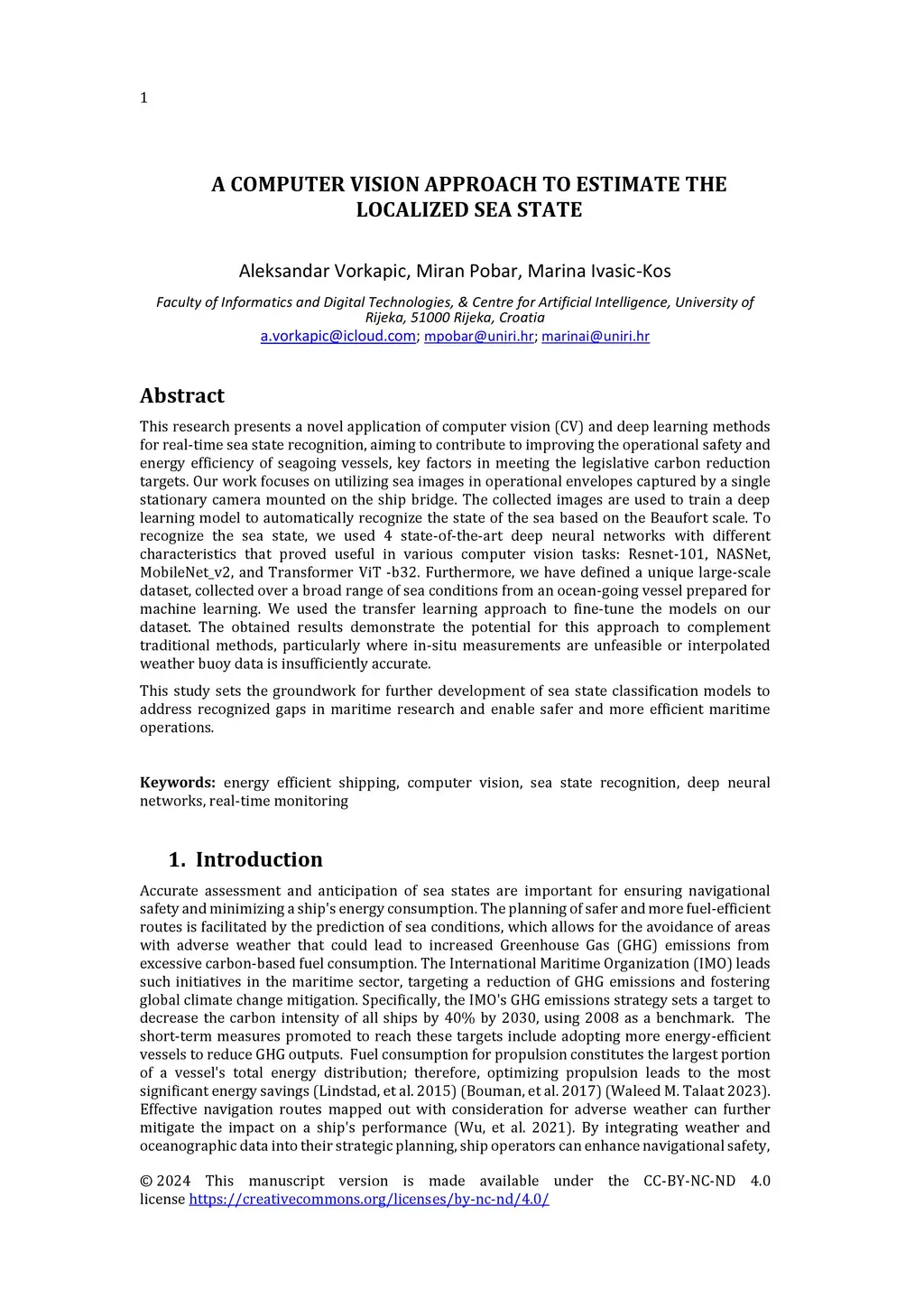 1

A COMPUTER VISION APPROACH TO ESTIMATE THE LOCALIZED SEA STATE

Aleksandar Vorkapic, Miran Pobar, Marina Ivasic-Kos

Faculty of Informatics and Digital Technologies, & Centre for Artificial Intelligence, University of Rijeka, 51000 Rijeka, Croatia
a.vorkapic@icloud.com; mpobar@uniri.hr; marinai@uniri.hr

Abstract

This research presents a novel application of computer vision (CV) and deep learning methods for real-time sea state recognition, aiming to contribute to improving the operational safety and energy efficiency of seagoing vessels, key factors in meeting the legislative carbon reduction targets. Our work focuses on utilizing sea images in operational envelopes captured by a single stationary camera mounted on the ship bridge. The collected images are used to train a deep learning model to automatically recognize the state of the sea based on the Beaufort scale. To recognize the sea state, we used 4 state-of-the-art deep neural networks with different characteristics that proved useful in various computer vision tasks: Resnet-101, NASNet, MobileNet_v2, and Transformer ViT -b32. Furthermore, we have defined a unique large-scale dataset, collected over a broad range of sea conditions from an ocean-going vessel prepared for machine learning. We used the transfer learning approach to fine-tune the models on our dataset. The obtained results demonstrate the potential for this approach to complement traditional methods, particularly where in-situ measurements are unfeasible or interpolated weather buoy data is insufficiently accurate.

This study sets the groundwork for further development of sea state classification models to address recognized gaps in maritime research and enable safer and more efficient maritime operations.

Keywords: energy efficient shipping, computer vision, sea state recognition, deep neural networks, real-time monitoring

1. Introduction

Accurate assessment and anticipation of sea states are important for ensuring navigational safety and minimizing a ship's energy consumption. The planning of safer and more fuel-efficient routes is facilitated by the prediction of sea conditions, which allows for the avoidance of areas with adverse weather that could lead to increased Greenhouse Gas (GHG) emissions from excessive carbon-based fuel consumption. The International Maritime Organization (IMO) leads such initiatives in the maritime sector, targeting a reduction of GHG emissions and fostering global climate change mitigation. Specifically, the IMO's GHG emissions strategy sets a target to decrease the carbon intensity of all ships by 40% by 2030, using 2008 as a benchmark. The short-term measures promoted to reach these targets include adopting more energy-efficient vessels to reduce GHG outputs. Fuel consumption for propulsion constitutes the largest portion of a vessel's total energy distribution; therefore, optimizing propulsion leads to the most significant energy savings (Lindstad, et al. 2015) (Bouman, et al. 2017) (Waleed M. Talaat 2023). Effective navigation routes mapped out with consideration for adverse weather can further mitigate the impact on a ship's performance (Wu, et al. 2021). By integrating weather and oceanographic data into their strategic planning, ship operators can enhance navigational safety,

© 2024 This manuscript version is made available under the CC-BY-NC-ND 4.0 license https://creativecommons.org/licenses/by-nc-nd/4.0/